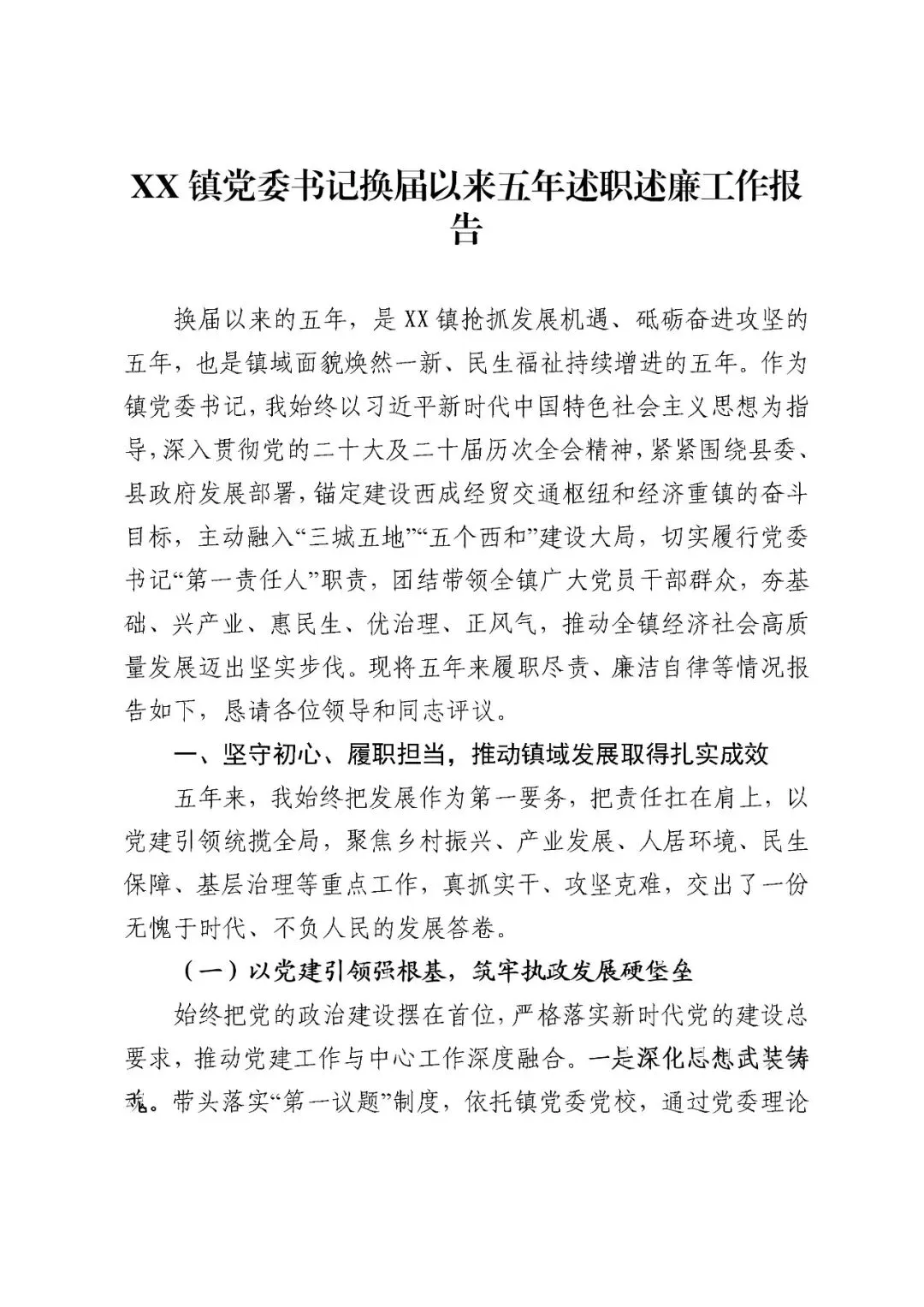 XX 镇党委书记换届以来五年述职述廉工作报告

换届以来的五年，是 XX 镇抢抓发展机遇、砥砺奋进攻坚的五年，也是镇域面貌焕然一新、民生福祉持续增进的五年。作为镇党委书记，我始终以习近平新时代中国特色社会主义思想为指导，深入贯彻党的二十大及二十届历次全会精神，紧紧围绕县委、县政府发展部署，锚定建设西成经贸交通枢纽和经济重镇的奋斗目标，主动融入“三城五地”“五个西和”建设大局，切实履行党委书记“第一责任人”职责，团结带领全镇广大党员干部群众，夯基础、兴产业、惠民生、优治理、正风气，推动全镇经济社会高质量发展迈出坚实步伐。现将五年来履职尽责、廉洁自律等情况报告如下，恳请各位领导和同志评议。

一、坚守初心、履职担当，推动镇域发展取得扎实成效

五年来，我始终把发展作为第一要务，把责任扛在肩上，以党建引领统揽全局，聚焦乡村振兴、产业发展、人居环境、民生保障、基层治理等重点工作，真抓实干、攻坚克难，交出了一份无愧于时代、不负人民的发展答卷。

（一）以党建引领强根基，筑牢执政发展硬堡垒

始终把党的政治建设摆在首位，严格落实新时代党的建设总要求，推动党建工作与中心工作深度融合。一是深化思想武装铸魂。带头落实“第一议题”制度，依托镇党委党校，通过党委理论